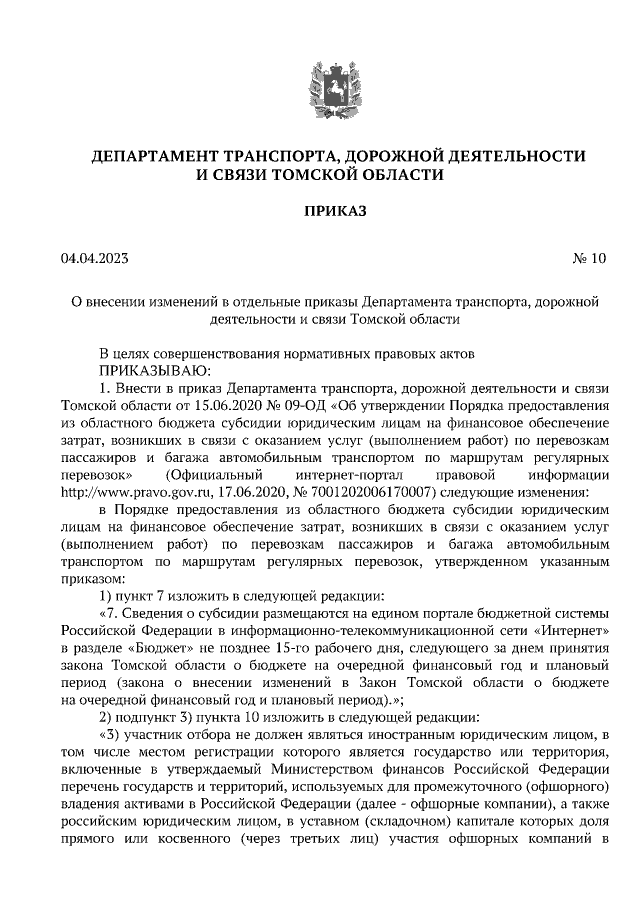 ДЕПАРТАМЕНТ ТРАНСПОРТА, ДОРОЖНОЙ ДЕЯТЕЛЬНОСТИ И СВЯЗИ ТОМСКОЙ ОБЛАСТИ

ПРИКАЗ

04.04.2023 № 10

О внесении изменений в отдельные приказы Департамента транспорта, дорожной деятельности и связи Томской области

В целях совершенствования нормативных правовых актов
ПРИКАЗЫВАЮ:

1. Внести в приказ Департамента транспорта, дорожной деятельности и связи Томской области от 15.06.2020 № 09-ОД «Об утверждении Порядка предоставления из областного бюджета субсидии юридическим лицам на финансовое обеспечение затрат, возникших в связи с оказанием услуг (выполнением работ) по перевозкам пассажиров и багажа автомобильным транспортом по маршрутам регулярных перевозок» (Официальный интернет-портал правовой информации http://www.pravo.gov.ru, 17.06.2020, № 7001202006170007) следующие изменения:

в Порядке предоставления из областного бюджета субсидии юридическим лицам на финансовое обеспечение затрат, возникших в связи с оказанием услуг (выполнением работ) по перевозкам пассажиров и багажа автомобильным транспортом по маршрутам регулярных перевозок, утвержденном указанным приказом:

1) пункт 7 изложить в следующей редакции:

«7. Сведения о субсидии размещаются на едином портале бюджетной системы Российской Федерации в информационно-телекоммуникационной сети «Интернет» в разделе «Бюджет» не позднее 15-го рабочего дня, следующего за днем принятия закона Томской области о бюджете на очередной финансовый год и плановый период (закона о внесении изменений в Закон Томской области о бюджете на очередной финансовый год и плановый период).»;

2) подпункт 3) пункта 10 изложить в следующей редакции:

«3) участник отбора не должен являться иностранным юридическим лицом, в том числе местом регистрации которого является государство или территория, включенные в утверждаемый Министерством финансов Российской Федерации перечень государств и территорий, используемых для промежуточного (офшорного) владения активами в Российской Федерации (далее - офшорные компании), а также российским юридическим лицом, в уставном (складочном) капитале которых доля прямого или косвенного (через третьих лиц) участия офшорных компаний в